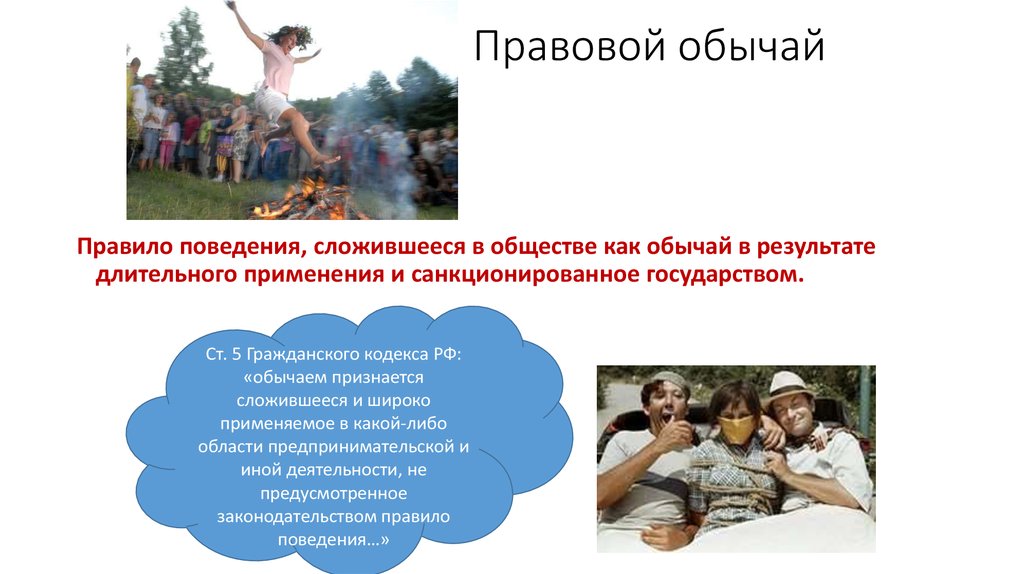 Правовой обычай

Правило поведения, сложившееся в обществе как обычай в результате длительного применения и санкционированное государством.

Ст. 5 Гражданского кодекса РФ: «обычаем признается сложившееся и широко применяемое в какой-либо области предпринимательской и иной деятельности, не предусмотренное законодательством правило поведения…»